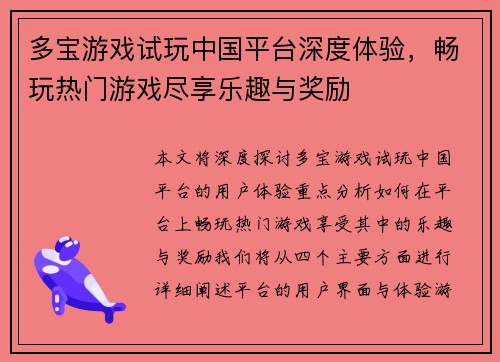 多宝游戏试玩中国平台深度体验，畅玩热门游戏尽享乐趣与奖励

本文将深度探讨多宝游戏试玩中国平台的用户体验重点分析如何在平台上畅玩热门游戏享受其中的乐趣与奖励我们将从四个主要方面进行详细阐述平台的用户界面与体验游